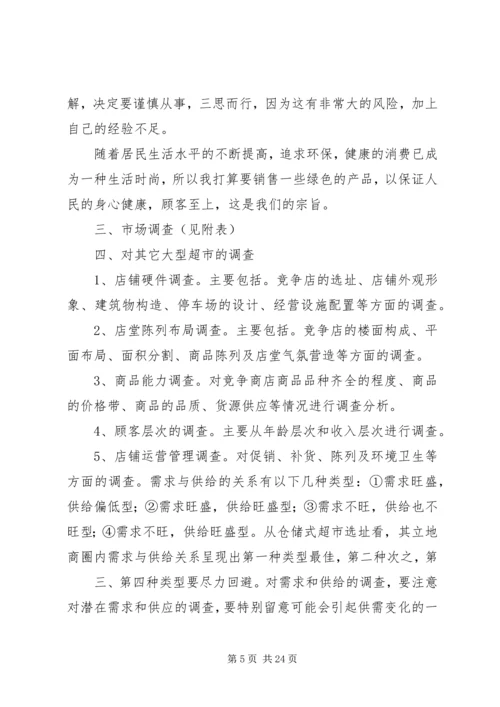 解，决定要谨慎从事，三思而行，因为这有非常大的风险，加上自己的经验不足。

随着居民生活水平的不断提高，追求环保，健康的消费已成为一种生活时尚，所以我打算要销售一些绿色的产品，以保证人民的身心健康，顾客至上，这是我们的宗旨。

三、市场调查（见附表）

四、对其它大型超市的调查

1、店铺硬件调查。主要包括。竞争店的选址、店铺外观形象、建筑物构造、停车场的设计、经营设施配置等方面的调查。

2、店堂陈列布局调查。主要包括。竞争店的楼面构成、平面布局、面积分割、商品陈列及店堂气氛营造等方面的调查。

3、商品能力调查。对竞争商店商品品种齐全的程度、商品的价格带、商品的品质、货源供应等情况进行调查分析。

4、顾客层次的调查。主要从年龄层次和收入层次进行调查。

5、店铺运营管理调查。对促销、补货、陈列及环境卫生等方面的调查。需求与供给的关系有以下几种类型：①需求旺盛，供给偏低型；②需求旺盛，供给旺盛型；③需求不旺，供给也不旺型；④需求不旺，供给旺盛型。从仓储式超市选址看，其立地商圈内需求与供给关系呈现出第一种类型最佳，第二种次之，第

三、第四种类型要尽力回避。对需求和供给的调查，要注意对潜在需求和供应的调查，要特别留意可能会引起供需变化的一

第 5 页 共 24 页